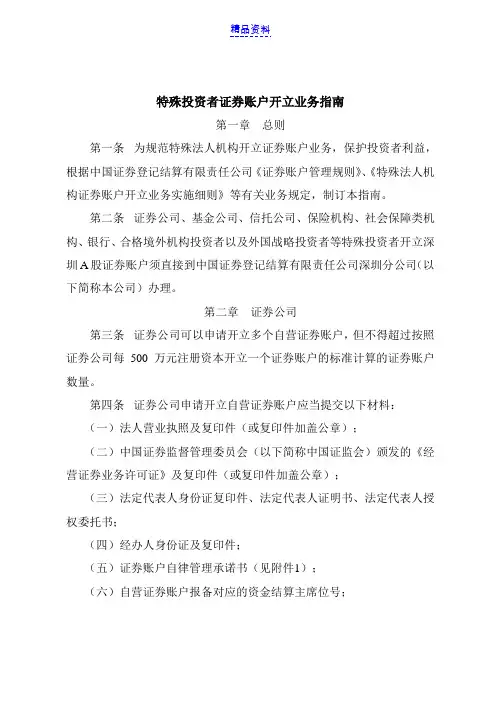 精品资料

特殊投资者证券账户开立业务指南

第一章　总则

第一条　为规范特殊法人机构开立证券账户业务，保护投资者利益，根据中国证券登记结算有限责任公司《证券账户管理规则》、《特殊法人机构证券账户开立业务实施细则》等有关业务规定，制订本指南。

第二条　证券公司、基金公司、信托公司、保险机构、社会保障类机构、银行、合格境外机构投资者以及外国战略投资者等特殊投资者开立深圳A股证券账户须直接到中国证券登记结算有限责任公司深圳分公司（以下简称本公司）办理。

第二章　证券公司

第三条　证券公司可以申请开立多个自营证券账户，但不得超过按照证券公司每 500 万元注册资本开立一个证券账户的标准计算的证券账户数量。

第四条　证券公司申请开立自营证券账户应当提交以下材料：

（一）法人营业执照及复印件（或复印件加盖公章）；

（二）中国证券监督管理委员会（以下简称中国证监会）颁发的《经营证券业务许可证》及复印件（或复印件加盖公章）；

（三）法定代表人身份证复印件、法定代表人证明书、法定代表人授权委托书；

（四）经办人身份证及复印件；

（五）证券账户自律管理承诺书（见附件1）；

（六）自营证券账户报备对应的资金结算主席位号；